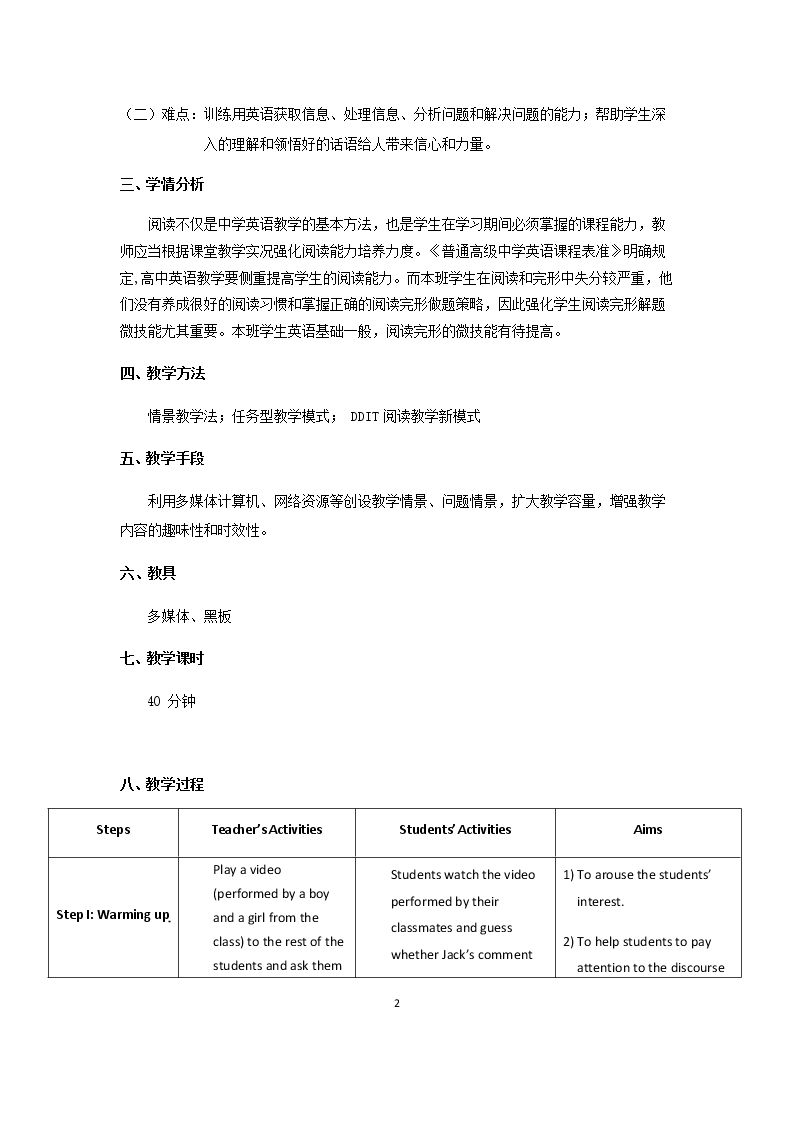 （二）难点：训练用英语获取信息、处理信息、分析问题和解决问题的能力；帮助学生深入的理解和领悟好的话语给人带来信心和力量。

三、学情分析

阅读不仅是中学英语教学的基本方法，也是学生在学习期间必须掌握的课程能力，教师应当根据课堂教学实况强化阅读能力培养力度。《普通高级中学英语课程表准》明确规定,高中英语教学要侧重提高学生的阅读能力。而本班学生在阅读和完形中失分较严重，他们没有养成很好的阅读习惯和掌握正确的阅读完形做题策略，因此强化学生阅读完形解题微技能尤其重要。本班学生英语基础一般，阅读完形的微技能有待提高。

四、教学方法

情景教学法；任务型教学模式； DDIT阅读教学新模式

五、教学手段

利用多媒体计算机、网络资源等创设教学情景、问题情景，扩大教学容量，增强教学内容的趣味性和时效性。

六、教具

多媒体、黑板

七、教学课时

40分钟

八、教学过程

| Steps | Teacher's Activities | Students' Activities | Aims |
|---|---|---|---|
| Step I: Warming up | Play a video (performed by a boy and a girl from the class) to the rest of the students and ask them | Students watch the video performed by their classmates and guess whether Jack's comment | 1) To arouse the students' interest. 2) To help students to pay attention to the discourse |

2